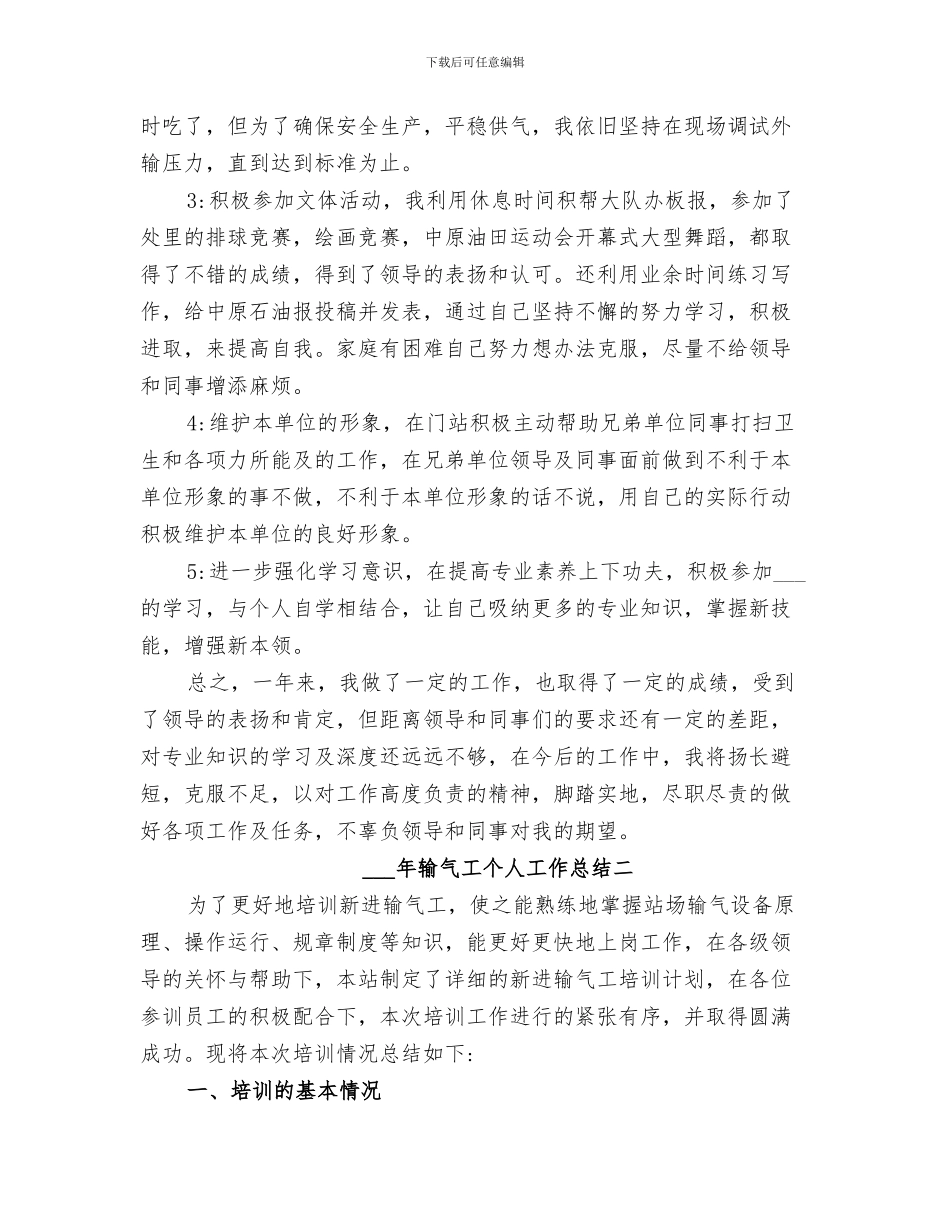 下载后可任意编辑

时吃了，但为了确保安全生产，平稳供气，我依旧坚持在现场调试外输压力，直到达到标准为止。

3:积极参加文体活动，我利用休息时间积帮大队办板报，参加了处里的排球竞赛，绘画竞赛，中原油田运动会开幕式大型舞蹈，都取得了不错的成绩，得到了领导的表扬和认可。还利用业余时间练习写作，给中原石油报投稿并发表，通过自己坚持不懈的努力学习，积极进取，来提高自我。家庭有困难自己努力想办法克服，尽量不给领导和同事增添麻烦。

4:维护本单位的形象，在门站积极主动帮助兄弟单位同事打扫卫生和各项力所能及的工作，在兄弟单位领导及同事面前做到不利于本单位形象的事不做，不利于本单位形象的话不说，用自己的实际行动积极维护本单位的良好形象。

5:进一步强化学习意识，在提高专业素养上下功夫，积极参加___的学习，与个人自学相结合，让自己吸纳更多的专业知识，掌握新技能，增强新本领。

总之，一年来，我做了一定的工作，也取得了一定的成绩，受到了领导的表扬和肯定，但距离领导和同事们的要求还有一定的差距，对专业知识的学习及深度还远远不够，在今后的工作中，我将扬长避短，克服不足，以对工作高度负责的精神，脚踏实地，尽职尽责的做好各项工作及任务，不辜负领导和同事对我的期望。

___年输气工个人工作总结二

为了更好地培训新进输气工，使之能熟练地掌握站场输气设备原理、操作运行、规章制度等知识，能更好更快地上岗工作，在各级领导的关怀与帮助下，本站制定了详细的新进输气工培训计划，在各位参训员工的积极配合下，本次培训工作进行的紧张有序，并取得圆满成功。现将本次培训情况总结如下:

一、培训的基本情况